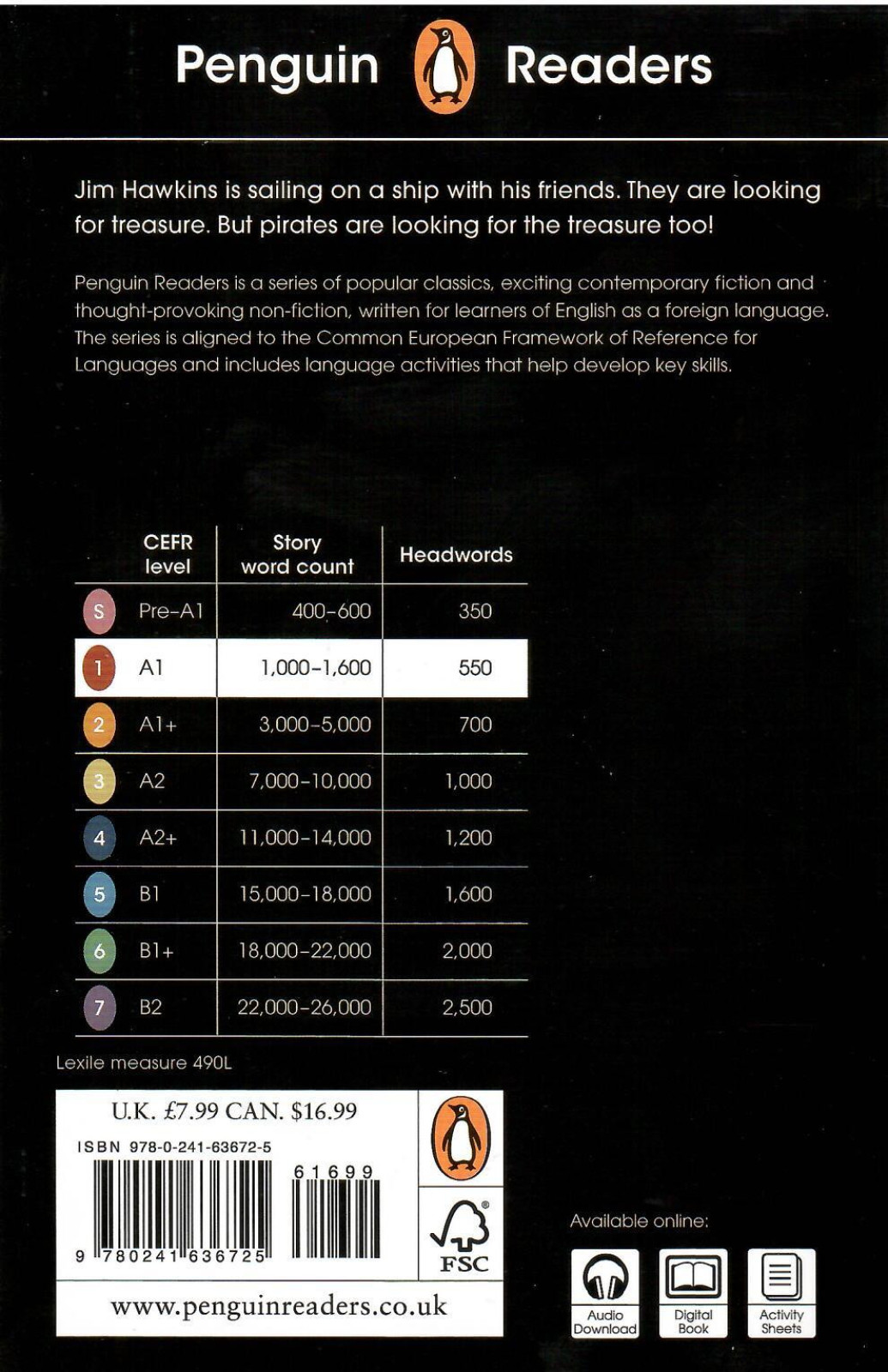 Penguin Readers

Jim Hawkins is sailing on a ship with his friends. They are looking for treasure. But pirates are looking for the treasure too!

Penguin Readers is a series of popular classics, exciting contemporary fiction and thought-provoking non-fiction, written for learners of English as a foreign language. The series is aligned to the Common European Framework of Reference for Languages and includes language activities that help develop key skills.

| | CEFR level | Story word count | Headwords |
|---|---|---|---|
| S | Pre-A1 | 400–600 | 350 |
| 1 | A1 | 1,000–1,600 | 550 |
| 2 | A1+ | 3,000–5,000 | 700 |
| 3 | A2 | 7,000–10,000 | 1,000 |
| 4 | A2+ | 11,000–14,000 | 1,200 |
| 5 | B1 | 15,000–18,000 | 1,600 |
| 6 | B1+ | 18,000–22,000 | 2,000 |
| 7 | B2 | 22,000–26,000 | 2,500 |

Lexile measure 490L

U.K. £7.99 CAN. $16.99

ISBN 978-0-241-63672-5

61699

9 780241 636725

FSC

www.penguinreaders.co.uk

Available online:

Audio Download

Digital Book

Activity Sheets